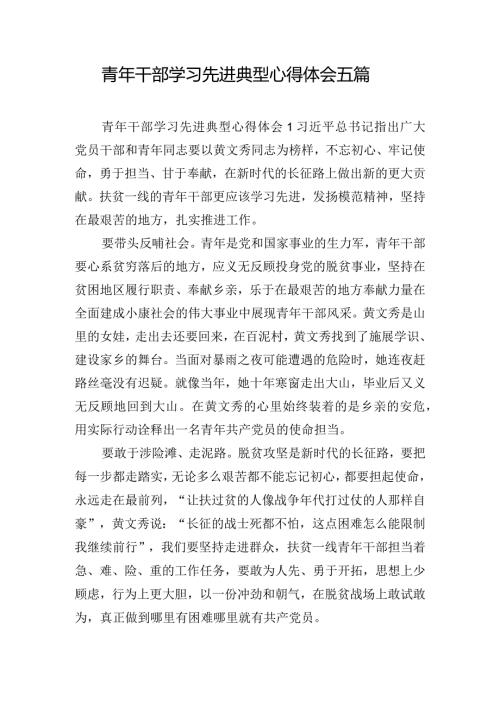 青年干部学习先进典型心得体会五篇

青年干部学习先进典型心得体会 1 习近平总书记指出广大党员干部和青年同志要以黄文秀同志为榜样，不忘初心、牢记使命，勇于担当、甘于奉献，在新时代的长征路上做出新的更大贡献。扶贫一线的青年干部更应该学习先进，发扬模范精神，坚持在最艰苦的地方，扎实推进工作。

要带头反哺社会。青年是党和国家事业的生力军，青年干部要心系贫穷落后的地方，应义无反顾投身党的脱贫事业，坚持在贫困地区履行职责、奉献乡亲，乐于在最艰苦的地方奉献力量在全面建成小康社会的伟大事业中展现青年干部风采。黄文秀是山里的女娃，走出去还要回来，在百泥村，黄文秀找到了施展学识、建设家乡的舞台。当面对暴雨之夜可能遭遇的危险时，她连夜赶路丝毫没有迟疑。就像当年，她十年寒窗走出大山，毕业后又义无反顾地回到大山。在黄文秀的心里始终装着的是乡亲的安危，用实际行动诠释出一名青年共产党员的使命担当。

要敢于涉险滩、走泥路。脱贫攻坚是新时代的长征路，要把每一步都走踏实，无论多么艰苦都不能忘记初心，都要担起使命，永远走在最前列，“让扶过贫的人像战争年代打过仗的人那样自豪”，黄文秀说：“长征的战士死都不怕，这点困难怎么能限制我继续前行”，我们要坚持走进群众，扶贫一线青年干部担当着急、难、险、重的工作任务，要敢为人先、勇于开拓，思想上少顾虑，行为上更大胆，以一份冲劲和朝气，在脱贫战场上敢试敢为，真正做到哪里有困难哪里就有共产党员。